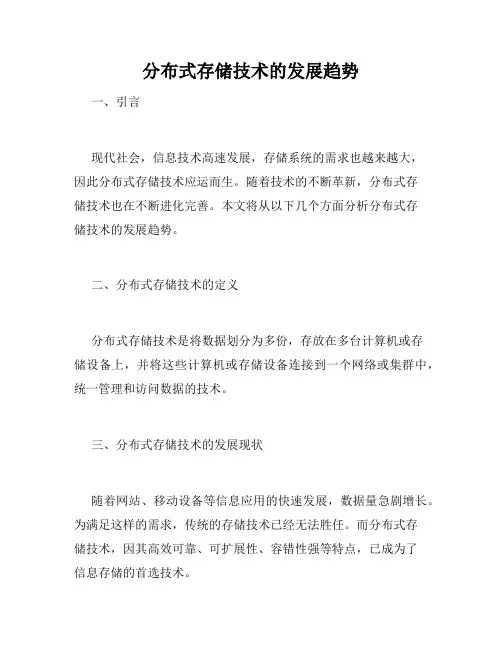 分布式存储技术的发展趋势

一、引言

现代社会，信息技术高速发展，存储系统的需求也越来越大，因此分布式存储技术应运而生。随着技术的不断革新，分布式存储技术也在不断进化完善。本文将从以下几个方面分析分布式存储技术的发展趋势。

二、分布式存储技术的定义

分布式存储技术是将数据划分为多份，存放在多台计算机或存储设备上，并将这些计算机或存储设备连接到一个网络或集群中，统一管理和访问数据的技术。

三、分布式存储技术的发展现状

随着网站、移动设备等信息应用的快速发展，数据量急剧增长。为满足这样的需求，传统的存储技术已经无法胜任。而分布式存储技术，因其高效可靠、可扩展性、容错性强等特点，已成为了信息存储的首选技术。